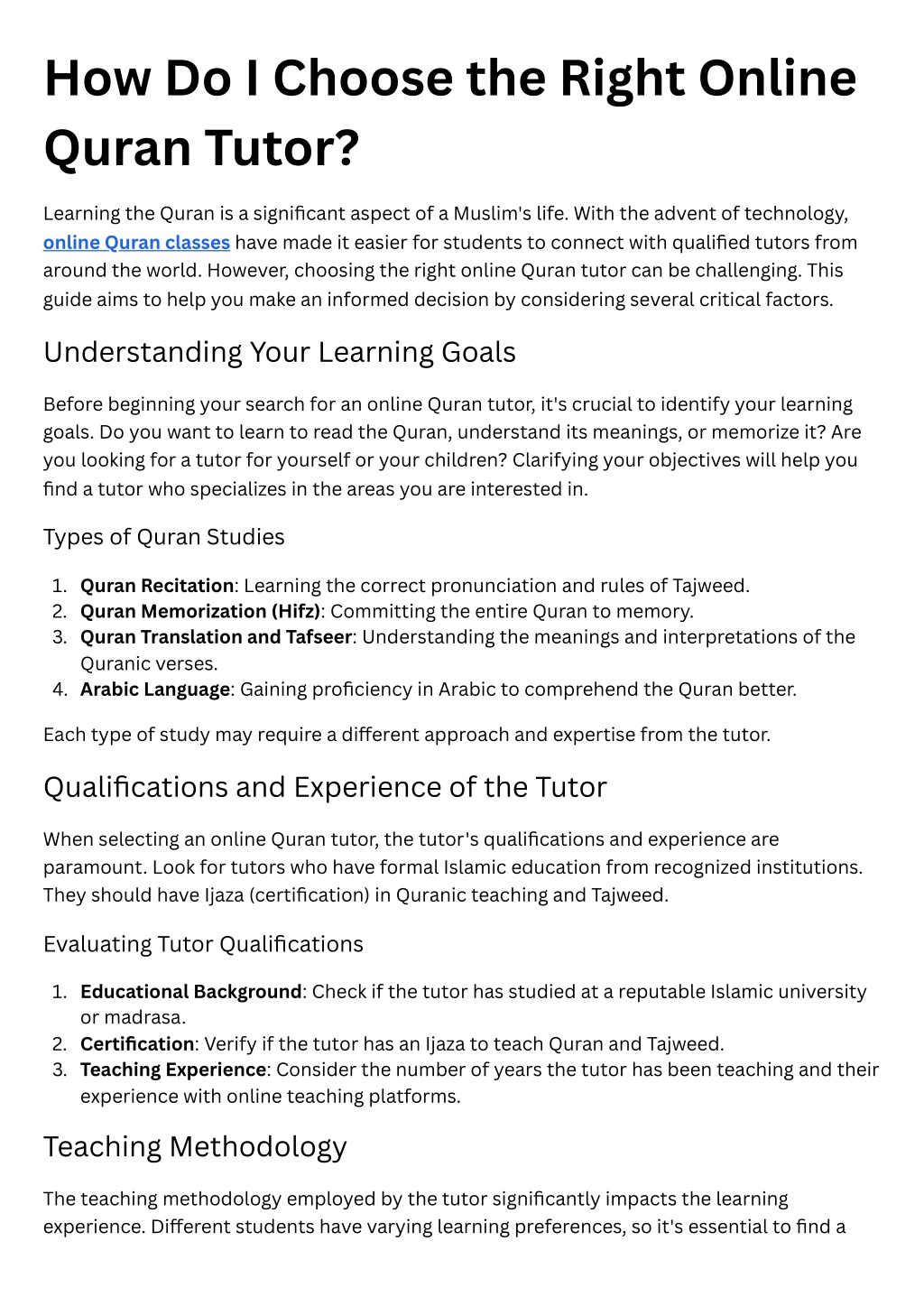 How Do I Choose the Right Online Quran Tutor?

Learning the Quran is a significant aspect of a Muslim's life. With the advent of technology, online Quran classes have made it easier for students to connect with qualified tutors from around the world. However, choosing the right online Quran tutor can be challenging. This guide aims to help you make an informed decision by considering several critical factors.

Understanding Your Learning Goals

Before beginning your search for an online Quran tutor, it's crucial to identify your learning goals. Do you want to learn to read the Quran, understand its meanings, or memorize it? Are you looking for a tutor for yourself or your children? Clarifying your objectives will help you find a tutor who specializes in the areas you are interested in.

Types of Quran Studies

1. Quran Recitation: Learning the correct pronunciation and rules of Tajweed.
2. Quran Memorization (Hifz): Committing the entire Quran to memory.
3. Quran Translation and Tafseer: Understanding the meanings and interpretations of the Quranic verses.
4. Arabic Language: Gaining proficiency in Arabic to comprehend the Quran better.

Each type of study may require a different approach and expertise from the tutor.

Qualifications and Experience of the Tutor

When selecting an online Quran tutor, the tutor's qualifications and experience are paramount. Look for tutors who have formal Islamic education from recognized institutions. They should have Ijaza (certification) in Quranic teaching and Tajweed.

Evaluating Tutor Qualifications

1. Educational Background: Check if the tutor has studied at a reputable Islamic university or madrasa.
2. Certification: Verify if the tutor has an Ijaza to teach Quran and Tajweed.
3. Teaching Experience: Consider the number of years the tutor has been teaching and their experience with online teaching platforms.

Teaching Methodology

The teaching methodology employed by the tutor significantly impacts the learning experience. Different students have varying learning preferences, so it's essential to find a